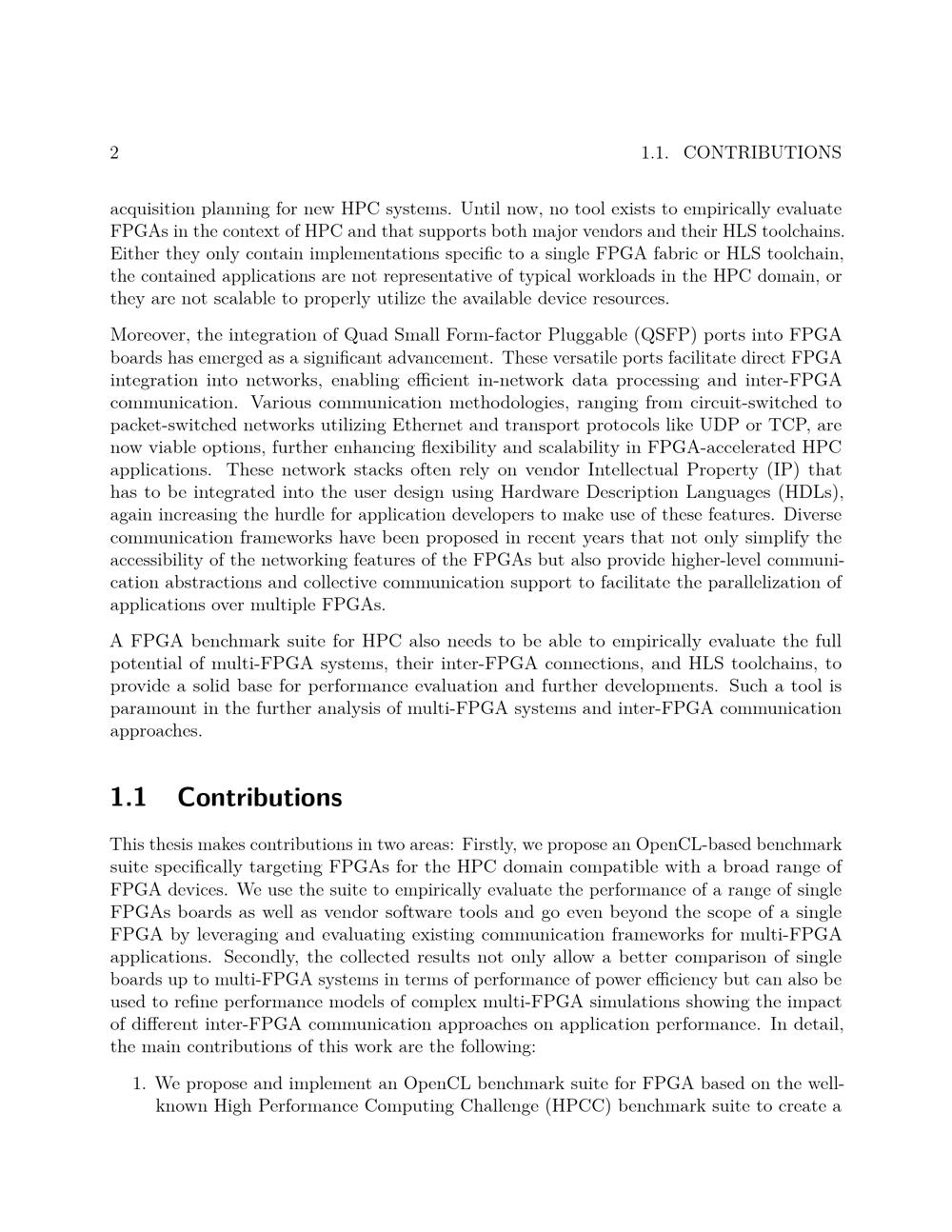 2 1.1. CONTRIBUTIONS

acquisition planning for new HPC systems. Until now, no tool exists to empirically evaluate FPGAs in the context of HPC and that supports both major vendors and their HLS toolchains. Either they only contain implementations specific to a single FPGA fabric or HLS toolchain, the contained applications are not representative of typical workloads in the HPC domain, or they are not scalable to properly utilize the available device resources.

Moreover, the integration of Quad Small Form-factor Pluggable (QSFP) ports into FPGA boards has emerged as a significant advancement. These versatile ports facilitate direct FPGA integration into networks, enabling efficient in-network data processing and inter-FPGA communication. Various communication methodologies, ranging from circuit-switched to packet-switched networks utilizing Ethernet and transport protocols like UDP or TCP, are now viable options, further enhancing flexibility and scalability in FPGA-accelerated HPC applications. These network stacks often rely on vendor Intellectual Property (IP) that has to be integrated into the user design using Hardware Description Languages (HDLs), again increasing the hurdle for application developers to make use of these features. Diverse communication frameworks have been proposed in recent years that not only simplify the accessibility of the networking features of the FPGAs but also provide higher-level communication abstractions and collective communication support to facilitate the parallelization of applications over multiple FPGAs.

A FPGA benchmark suite for HPC also needs to be able to empirically evaluate the full potential of multi-FPGA systems, their inter-FPGA connections, and HLS toolchains, to provide a solid base for performance evaluation and further developments. Such a tool is paramount in the further analysis of multi-FPGA systems and inter-FPGA communication approaches.

1.1 Contributions

This thesis makes contributions in two areas: Firstly, we propose an OpenCL-based benchmark suite specifically targeting FPGAs for the HPC domain compatible with a broad range of FPGA devices. We use the suite to empirically evaluate the performance of a range of single FPGAs boards as well as vendor software tools and go even beyond the scope of a single FPGA by leveraging and evaluating existing communication frameworks for multi-FPGA applications. Secondly, the collected results not only allow a better comparison of single boards up to multi-FPGA systems in terms of performance of power efficiency but can also be used to refine performance models of complex multi-FPGA simulations showing the impact of different inter-FPGA communication approaches on application performance. In detail, the main contributions of this work are the following:

1. We propose and implement an OpenCL benchmark suite for FPGA based on the well-known High Performance Computing Challenge (HPCC) benchmark suite to create a